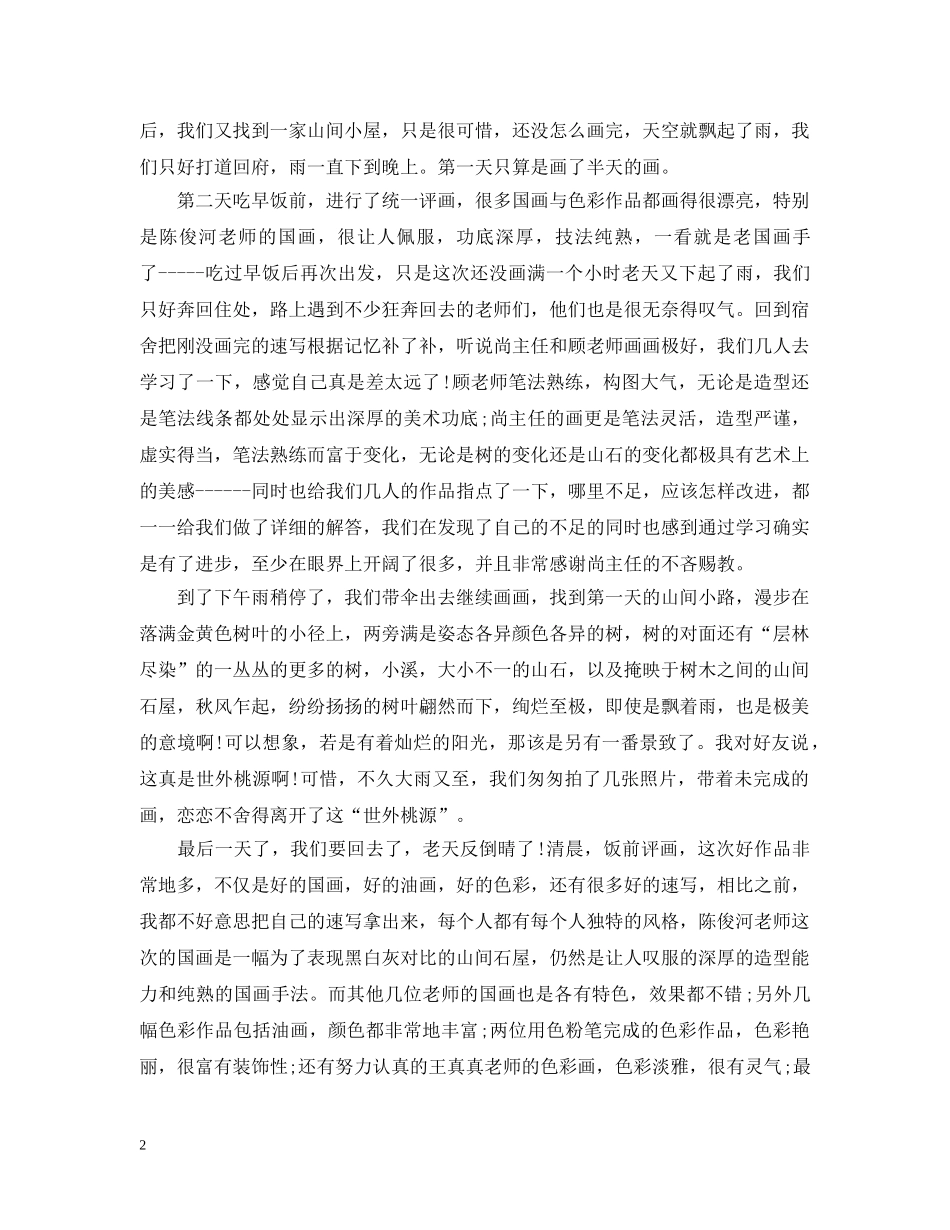 后，我们又找到一家山间小屋，只是很可惜，还没怎么画完，天空就飘起了雨，我们只好打道回府，雨一直下到晚上。第一天只算是画了半天的画。

第二天吃早饭前，进行了统一评画，很多国画与色彩作品都画得很漂亮，特别是陈俊河老师的国画，很让人佩服，功底深厚，技法纯熟，一看就是老国画手了-----吃过早饭后再次出发，只是这次还没画满一个小时老天又下起了雨，我们只好奔回住处，路上遇到不少狂奔回去的老师们，他们也是很无奈得叹气。回到宿舍把刚没画完的速写根据记忆补了补，听说尚主任和顾老师画画极好，我们几人去学习了一下，感觉自己真是差太远了!顾老师笔法熟练，构图大气，无论是造型还是笔法线条都处处显示出深厚的美术功底;尚主任的画更是笔法灵活，造型严谨，虚实得当，笔法熟练而富于变化，无论是树的变化还是山石的变化都极具有艺术上的美感------同时也给我们几人的作品指点了一下，哪里不足，应该怎样改进，都一一给我们做了详细的解答，我们在发现了自己的不足的同时也感到通过学习确实是有了进步，至少在眼界上开阔了很多，并且非常感谢尚主任的不吝赐教。

到了下午雨稍停了，我们带伞出去继续画画，找到第一天的山间小路，漫步在落满金黄色树叶的小径上，两旁满是姿态各异颜色各异的树，树的对面还有“层林尽染”的一丛丛的更多的树，小溪，大小不一的山石，以及掩映于树木之间的山间石屋，秋风乍起，纷纷扬扬的树叶翩然而下，绚烂至极，即使是飘着雨，也是极美的意境啊!可以想象，若是有着灿烂的阳光，那该是另有一番景致了。我对好友说，这真是世外桃源啊!可惜，不久大雨又至，我们匆匆拍了几张照片，带着未完成的画，恋恋不舍得离开了这“世外桃源”。

最后一天了，我们要回去了，老天反倒晴了!清晨，饭前评画，这次好作品非常地多，不仅是好的国画，好的油画，好的色彩，还有很多好的速写，相比之前，我都不好意思把自己的速写拿出来，每个人都有每个人独特的风格，陈俊河老师这次的国画是一幅为了表现黑白灰对比的山间石屋，仍然是让人叹服的深厚的造型能力和纯熟的国画手法。而其他几位老师的国画也是各有特色，效果都不错;另外几幅色彩作品包括油画，颜色都非常地丰富;两位用色粉笔完成的色彩作品，色彩艳丽，很富有装饰性;还有努力认真的王真真老师的色彩画，色彩淡雅，很有灵气;最

2